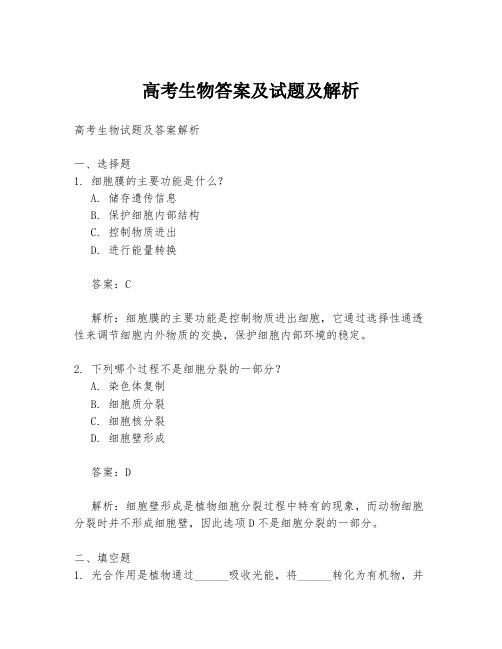 高考生物答案及试题及解析

高考生物试题及答案解析

一、选择题
1. 细胞膜的主要功能是什么？
A. 储存遗传信息
B. 保护细胞内部结构
C. 控制物质进出
D. 进行能量转换

答案：C

解析：细胞膜的主要功能是控制物质进出细胞，它通过选择性通透性来调节细胞内外物质的交换，保护细胞内部环境的稳定。

2. 下列哪个过程不是细胞分裂的一部分？
A. 染色体复制
B. 细胞质分裂
C. 细胞核分裂
D. 细胞壁形成

答案：D

解析：细胞壁形成是植物细胞分裂过程中特有的现象，而动物细胞分裂时并不形成细胞壁，因此选项 D 不是细胞分裂的一部分。

二、填空题
1. 光合作用是植物通过______吸收光能，将______转化为有机物，并